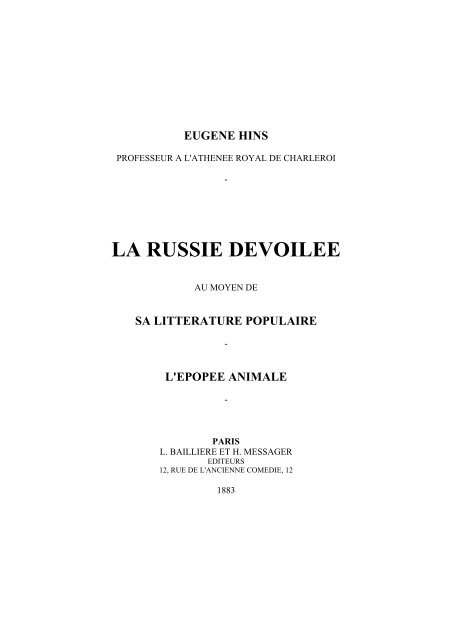 EUGENE HINS

PROFESSEUR A L'ATHENEE ROYAL DE CHARLEROI

-

LA RUSSIE DEVOILEE

AU MOYEN DE

SA LITTERATURE POPULAIRE

-

L'EPOPEE ANIMALE

-

PARIS
L. BAILLIERE ET H. MESSAGER
EDITEURS
12, RUE DE L'ANCIENNE COMEDIE, 12

1883